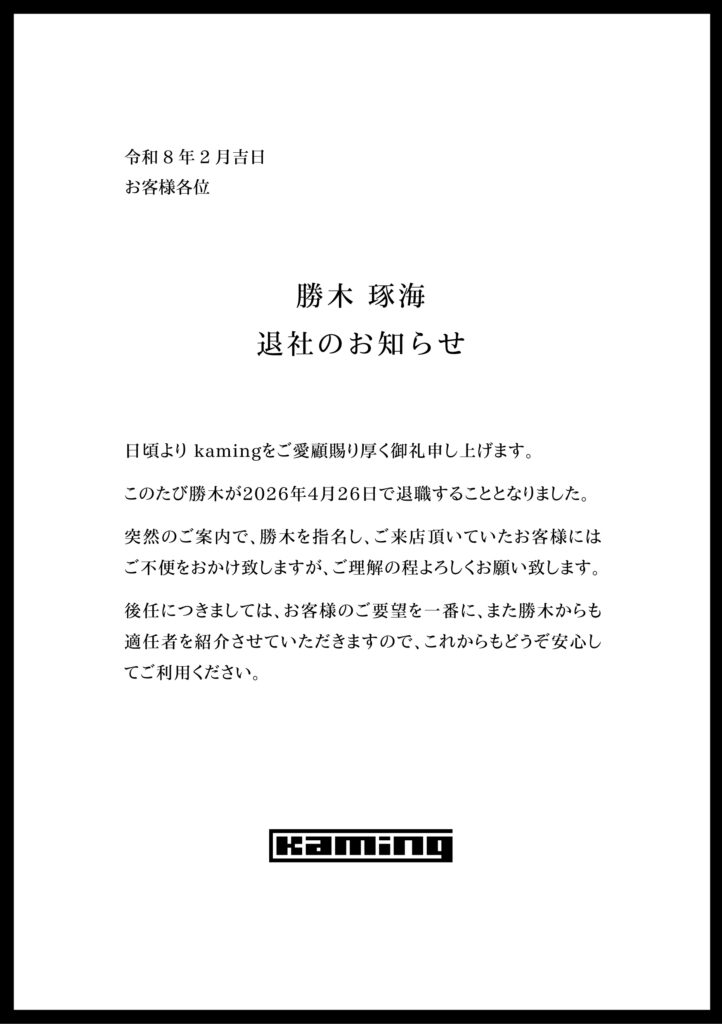 令和８年２月吉日
お客様各位

勝木 琢海
退社のお知らせ

日頃より kamingをご愛顧賜り厚く御礼申し上げます。

このたび勝木が2026年4月26日で退職することとなりました。

突然のご案内で、勝木を指名し、ご来店頂いていたお客様にはご不便をおかけ致しますが、ご理解の程よろしくお願い致します。

後任につきましては、お客様のご要望を一番に、また勝木からも適任者を紹介させていただきますので、これからもどうぞ安心してご利用ください。

kaming